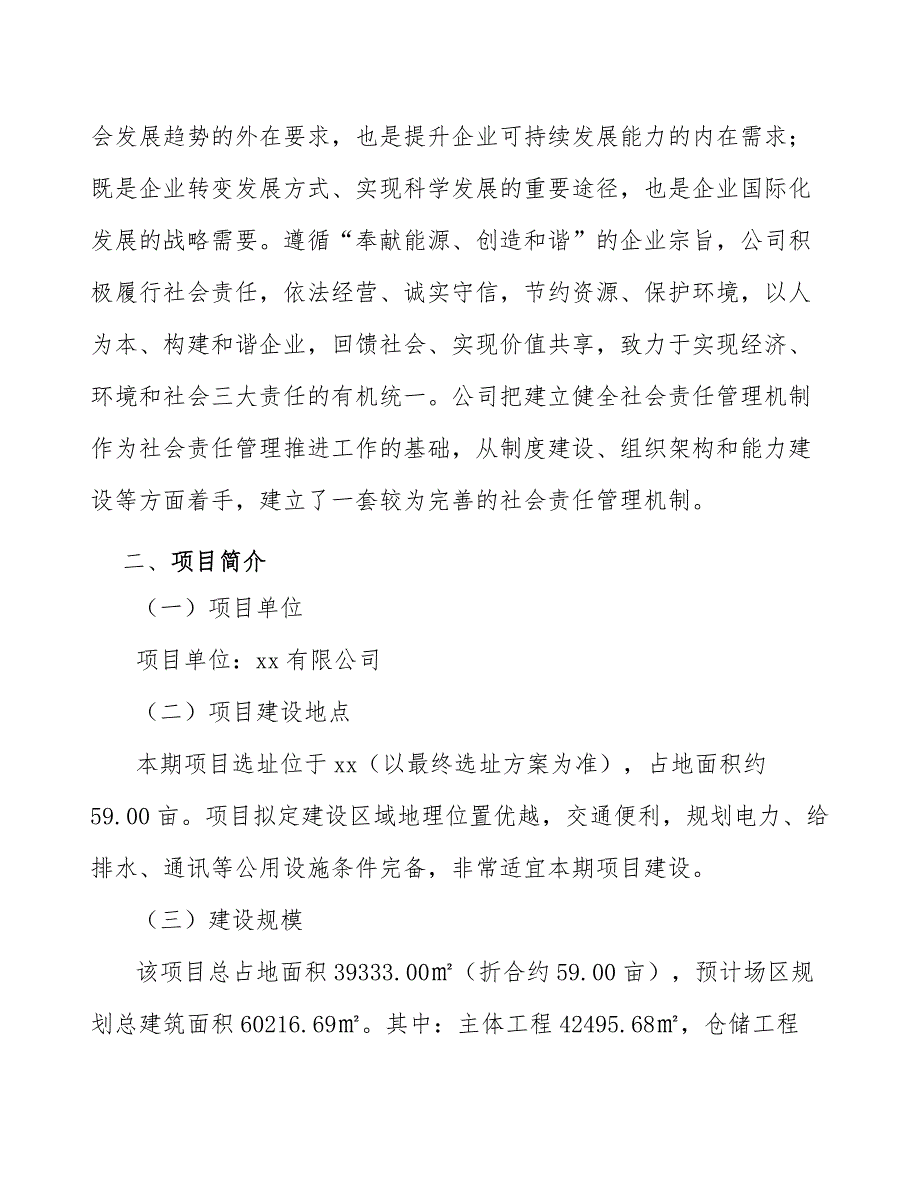 会发展趋势的外在要求，也是提升企业可持续发展能力的内在需求；既是企业转变发展方式、实现科学发展的重要途径，也是企业国际化发展的战略需要。遵循“奉献能源、创造和谐”的企业宗旨，公司积极履行社会责任，依法经营、诚实守信，节约资源、保护环境，以人为本、构建和谐企业，回馈社会、实现价值共享，致力于实现经济、环境和社会三大责任的有机统一。公司把建立健全社会责任管理机制作为社会责任管理推进工作的基础，从制度建设、组织架构和能力建设等方面着手，建立了一套较为完善的社会责任管理机制。

二、项目简介

（一）项目单位

项目单位：xx 有限公司

（二）项目建设地点

本期项目选址位于 xx（以最终选址方案为准），占地面积约 59.00 亩。项目拟定建设区域地理位置优越，交通便利，规划电力、给排水、通讯等公用设施条件完备，非常适宜本期项目建设。

（三）建设规模

该项目总占地面积 39333.00㎡（折合约 59.00 亩），预计场区规划总建筑面积 60216.69㎡。其中：主体工程 42495.68㎡，仓储工程